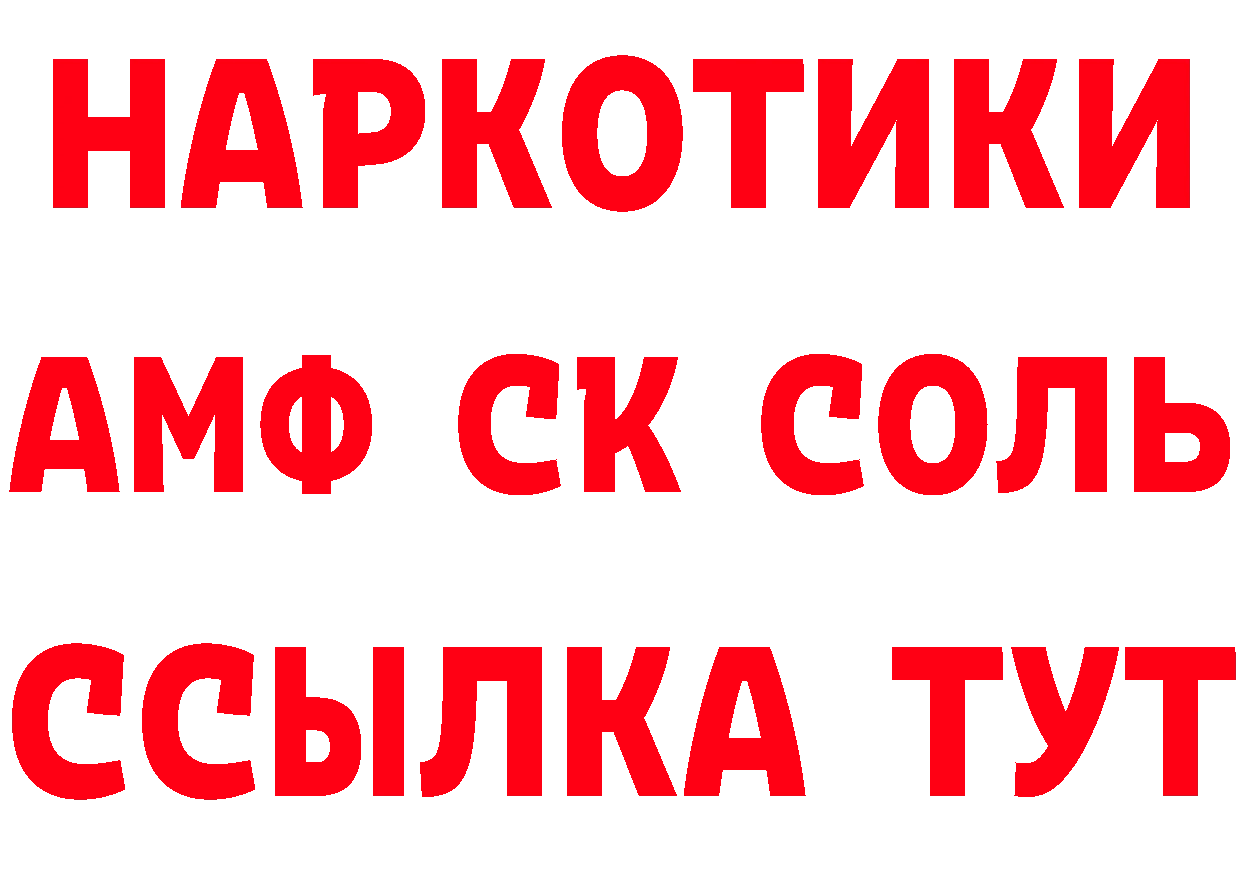 НАРКОТИКИ

АМФ СК СОЛЬ

ССЫЛКА ТУТ